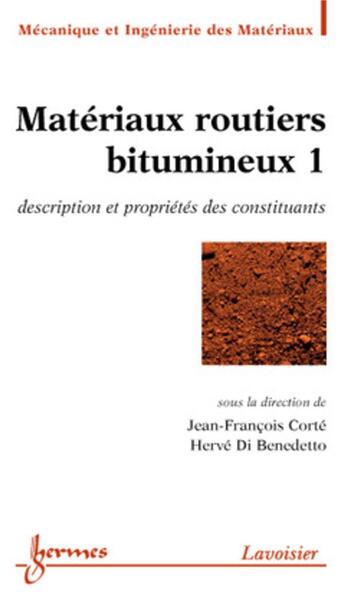 Mécanique et Ingénierie des Matériaux

Matériaux routiers bitumineux 1

description et propriétés des constituants

sous la direction de
Jean-François Corté
Hervé Di Benedetto

hermes

Lavoisier